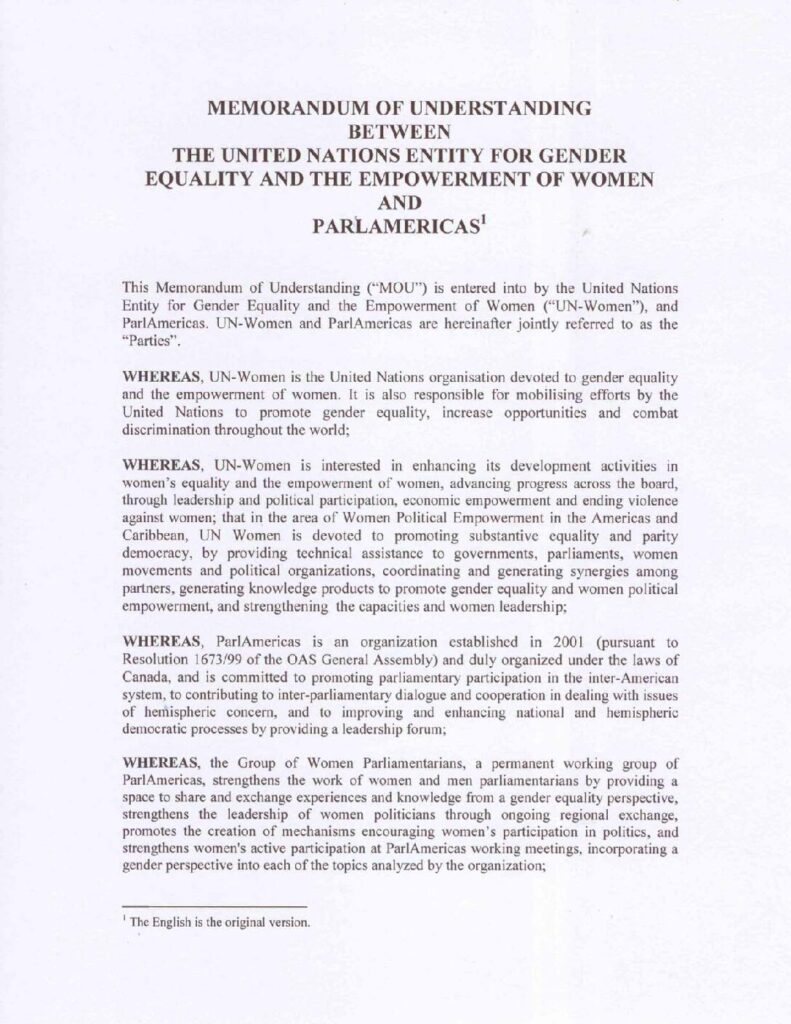 MEMORANDUM OF UNDERSTANDING
BETWEEN
THE UNITED NATIONS ENTITY FOR GENDER EQUALITY AND THE EMPOWERMENT OF WOMEN
AND
PARLAMERICAS$^1$

This Memorandum of Understanding ("MOU") is entered into by the United Nations Entity for Gender Equality and the Empowerment of Women ("UN-Women"), and ParlAmericas. UN-Women and ParlAmericas are hereinafter jointly referred to as the "Parties".

WHEREAS, UN-Women is the United Nations organisation devoted to gender equality and the empowerment of women. It is also responsible for mobilising efforts by the United Nations to promote gender equality, increase opportunities and combat discrimination throughout the world;

WHEREAS, UN-Women is interested in enhancing its development activities in women's equality and the empowerment of women, advancing progress across the board, through leadership and political participation, economic empowerment and ending violence against women; that in the area of Women Political Empowerment in the Americas and Caribbean, UN Women is devoted to promoting substantive equality and parity democracy, by providing technical assistance to governments, parliaments, women movements and political organizations, coordinating and generating synergies among partners, generating knowledge products to promote gender equality and women political empowerment, and strengthening the capacities and women leadership;

WHEREAS, ParlAmericas is an organization established in 2001 (pursuant to Resolution 1673/99 of the OAS General Assembly) and duly organized under the laws of Canada, and is committed to promoting parliamentary participation in the inter-American system, to contributing to inter-parliamentary dialogue and cooperation in dealing with issues of hemispheric concern, and to improving and enhancing national and hemispheric democratic processes by providing a leadership forum;

WHEREAS, the Group of Women Parliamentarians, a permanent working group of ParlAmericas, strengthens the work of women and men parliamentarians by providing a space to share and exchange experiences and knowledge from a gender equality perspective, strengthens the leadership of women politicians through ongoing regional exchange, promotes the creation of mechanisms encouraging women's participation in politics, and strengthens women's active participation at ParlAmericas working meetings, incorporating a gender perspective into each of the topics analyzed by the organization;

$^1$ The English is the original version.